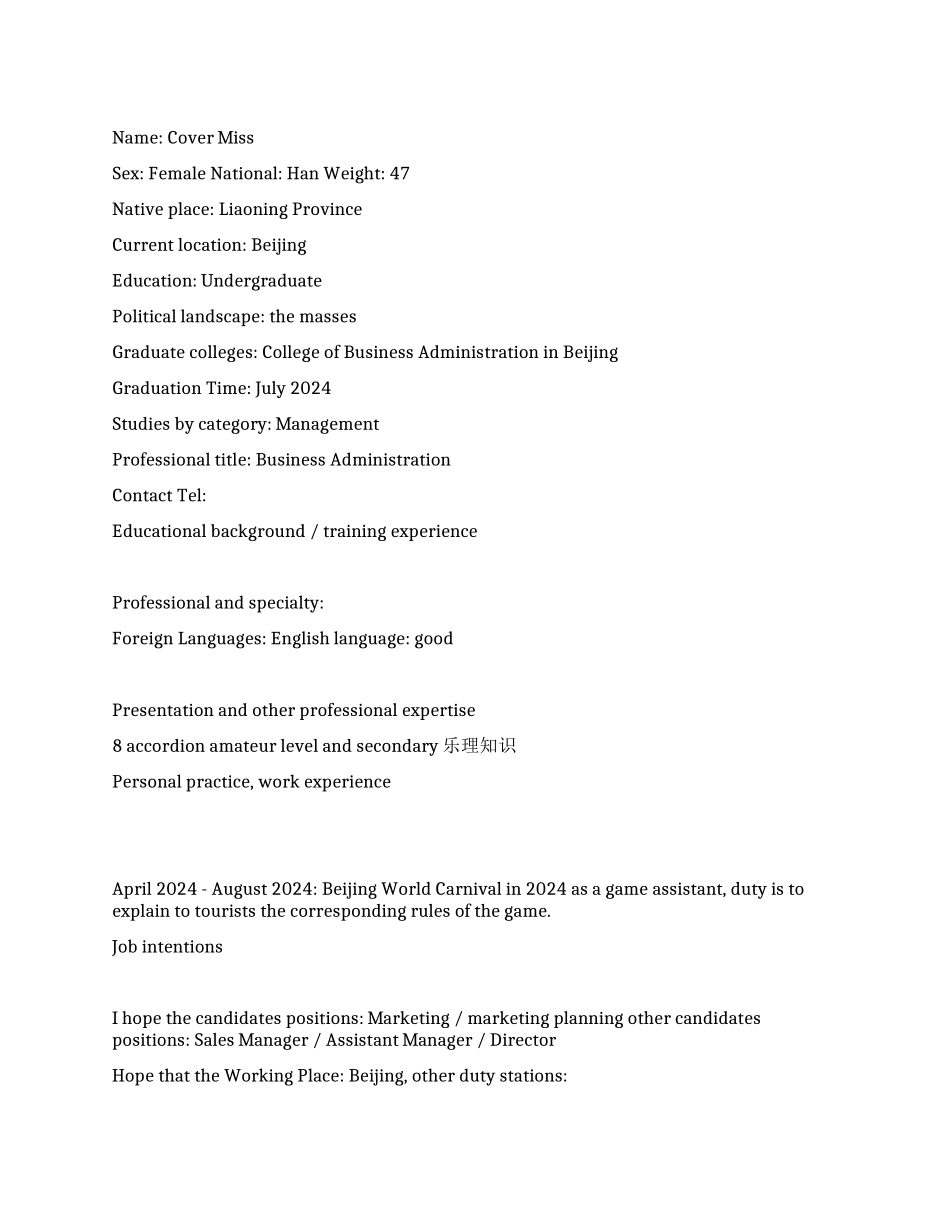 Name: Cover Miss

Sex: Female National: Han Weight: 47

Native place: Liaoning Province

Current location: Beijing

Education: Undergraduate

Political landscape: the masses

Graduate colleges: College of Business Administration in Beijing

Graduation Time: July 2024

Studies by category: Management

Professional title: Business Administration

Contact Tel:

Educational background / training experience

Professional and specialty:

Foreign Languages: English language: good

Presentation and other professional expertise

8 accordion amateur level and secondary 乐理知识

Personal practice, work experience

April 2024 - August 2024: Beijing World Carnival in 2024 as a game assistant, duty is to explain to tourists the corresponding rules of the game.

Job intentions

I hope the candidates positions: Marketing / marketing planning other candidates positions: Sales Manager / Assistant Manager / Director

Hope that the Working Place: Beijing, other duty stations: